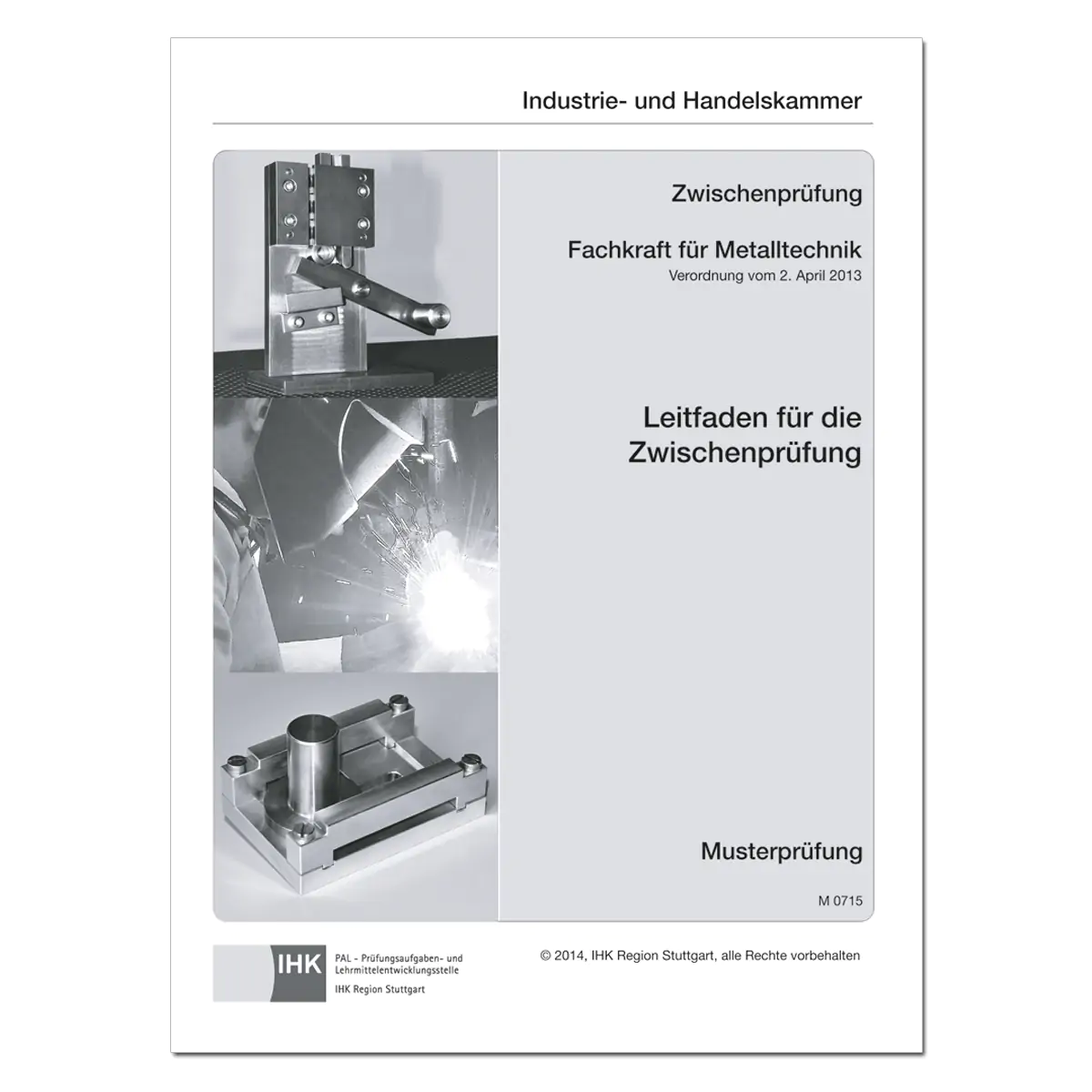 Industrie- und Handelskammer

Zwischenprüfung

Fachkraft für Metalltechnik
Verordnung vom 2. April 2013

Leitfaden für die Zwischenprüfung

Musterprüfung

M 0715

IHK
PAL - Prüfungsaufgaben- und Lehrmittelentwicklungsstelle
IHK Region Stuttgart

© 2014, IHK Region Stuttgart, alle Rechte vorbehalten